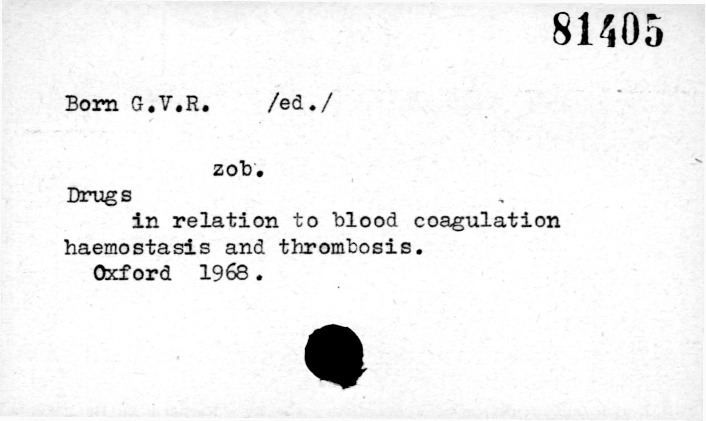 81405

Born G.V.R. /ed./

zob.

Drugs in relation to blood coagulation haemostasis and thrombosis.

Oxford 1968.